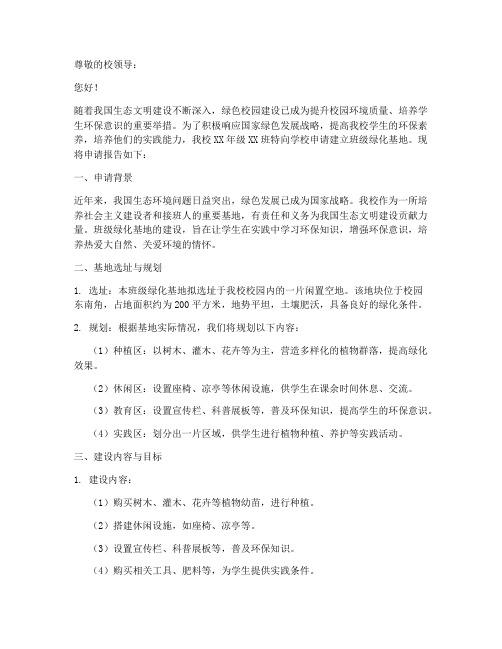 尊敬的校领导：

您好！

随着我国生态文明建设不断深入，绿色校园建设已成为提升校园环境质量、培养学生环保意识的重要举措。为了积极响应国家绿色发展战略，提高我校学生的环保素养，培养他们的实践能力，我校XX年级XX班特向学校申请建立班级绿化基地。现将申请报告如下：

一、申请背景

近年来，我国生态环境问题日益突出，绿色发展已成为国家战略。我校作为一所培养社会主义建设者和接班人的重要基地，有责任和义务为我国生态文明建设贡献力量。班级绿化基地的建设，旨在让学生在实践中学习环保知识，增强环保意识，培养热爱大自然、关爱环境的情怀。

二、基地选址与规划

1. 选址：本班级绿化基地拟选址于我校校园内的一片闲置空地。该地块位于校园东南角，占地面积约为200平方米，地势平坦，土壤肥沃，具备良好的绿化条件。

2. 规划：根据基地实际情况，我们将规划以下内容：

（1）种植区：以树木、灌木、花卉等为主，营造多样化的植物群落，提高绿化效果。

（2）休闲区：设置座椅、凉亭等休闲设施，供学生在课余时间休息、交流。

（3）教育区：设置宣传栏、科普展板等，普及环保知识，提高学生的环保意识。

（4）实践区：划分出一片区域，供学生进行植物种植、养护等实践活动。

三、建设内容与目标

1. 建设内容：

（1）购买树木、灌木、花卉等植物幼苗，进行种植。

（2）搭建休闲设施，如座椅、凉亭等。

（3）设置宣传栏、科普展板等，普及环保知识。

（4）购买相关工具、肥料等，为学生提供实践条件。